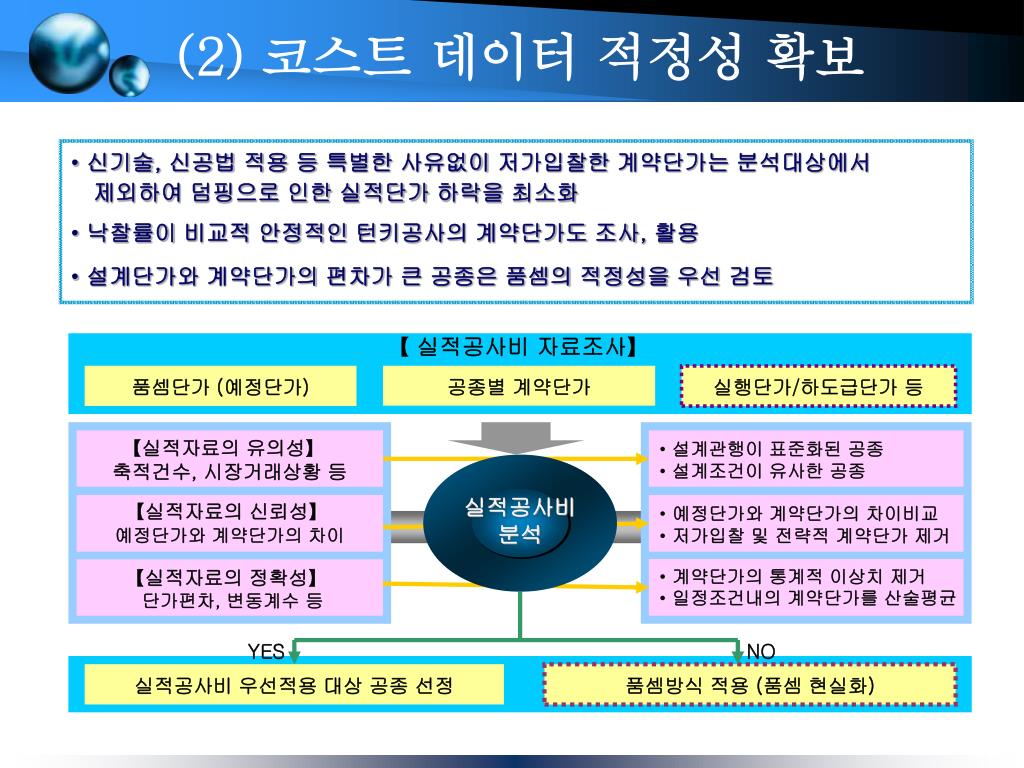 (2) 코스트 데이터 적정성 확보

• 신기술, 신공법 적용 등 특별한 사유없이 저가입찰한 계약단가는 분석대상에서 제외하여 덤핑으로 인한 실적단가 하락을 최소화

• 낙찰률이 비교적 안정적인 턴키공사의 계약단가도 조사, 활용

• 설계단가와 계약단가의 편차가 큰 공종은 품셈의 적정성을 우선 검토

【 실적공사비 자료조사】

품셈단가 (예정단가)

공종별 계약단가

실행단가/하도급단가 등

【실적자료의 유의성】
축적건수, 시장거래상황 등

【실적자료의 신뢰성】
예정단가와 계약단가의 차이

【실적자료의 정확성】
단가편차, 변동계수 등

실적공사비
분석

• 설계관행이 표준화된 공종
• 설계조건이 유사한 공종

• 예정단가와 계약단가의 차이비교
• 저가입찰 및 전략적 계약단가 제거

• 계약단가의 통계적 이상치 제거
• 일정조건내의 계약단가를 산술평균

YES

NO

실적공사비 우선적용 대상 공종 선정

품셈방식 적용 (품셈 현실화)